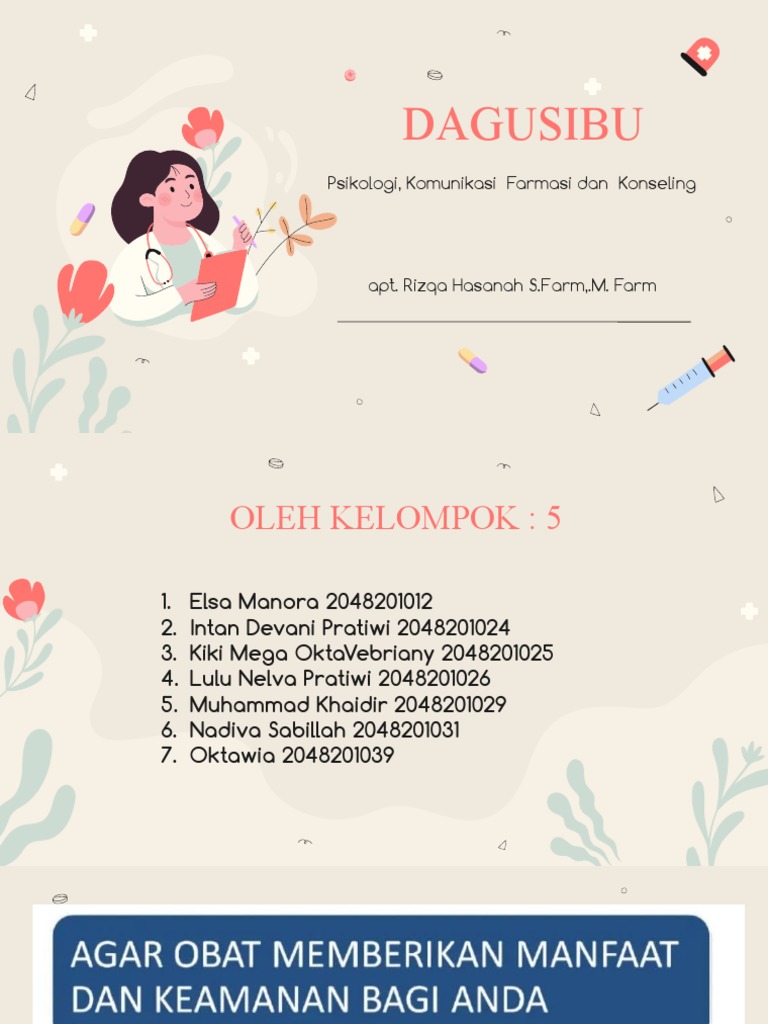 DAGUSIBU

Psikologi, Komunikasi Farmasi dan Konseling

apt. Rizqa Hasanah S.Farm,.M. Farm

OLEH KELOMPOK : 5

1. Elsa Manora 2048201012
2. Intan Devani Pratiwi 2048201024
3. Kiki Mega OktaVebriany 2048201025
4. Lulu Nelva Pratiwi 2048201026
5. Muhammad Khaidir 2048201029
6. Nadiva Sabillah 2048201031
7. Oktawia 2048201039

AGAR OBAT MEMBERIKAN MANFAAT DAN KEAMANAN BAGI ANDA